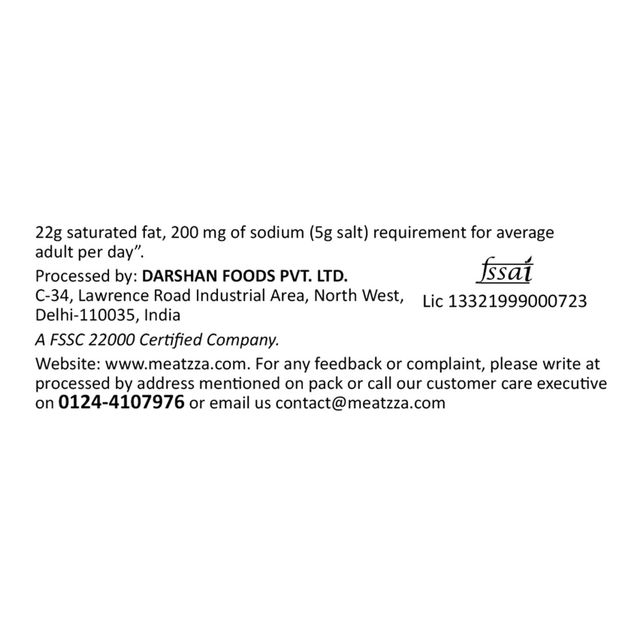 22g saturated fat, 200 mg of sodium (5g salt) requirement for average adult per day".

Processed by: DARSHAN FOODS PVT. LTD.
C-34, Lawrence Road Industrial Area, North West, Delhi-110035, India

fssai
Lic 13321999000723

A FSSC 22000 Certified Company.

Website: www.meatzza.com. For any feedback or complaint, please write at processed by address mentioned on pack or call our customer care executive on 0124-4107976 or email us contact@meatzza.com